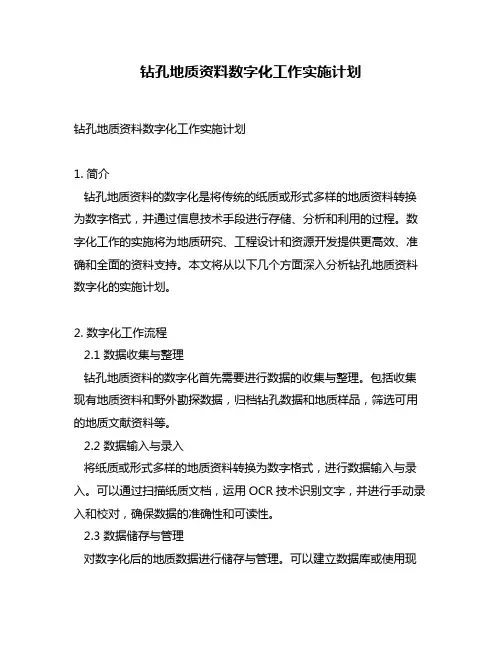 钻孔地质资料数字化工作实施计划

钻孔地质资料数字化工作实施计划

1. 简介

钻孔地质资料的数字化是将传统的纸质或形式多样的地质资料转换为数字格式，并通过信息技术手段进行存储、分析和利用的过程。数字化工作的实施将为地质研究、工程设计和资源开发提供更高效、准确和全面的资料支持。本文将从以下几个方面深入分析钻孔地质资料数字化的实施计划。

2. 数字化工作流程

2.1 数据收集与整理

钻孔地质资料的数字化首先需要进行数据的收集与整理。包括收集现有地质资料和野外勘探数据，归档钻孔数据和地质样品，筛选可用的地质文献资料等。

2.2 数据输入与录入

将纸质或形式多样的地质资料转换为数字格式，进行数据输入与录入。可以通过扫描纸质文档，运用 OCR 技术识别文字，并进行手动录入和校对，确保数据的准确性和可读性。

2.3 数据储存与管理

对数字化后的地质数据进行储存与管理。可以建立数据库或使用现